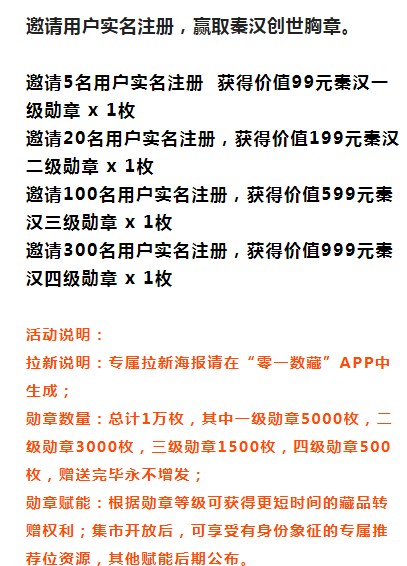 邀请用户实名注册，赢取秦汉创世胸章。

邀请5名用户实名注册 获得价值99元秦汉一级勋章 x 1枚
邀请20名用户实名注册，获得价值199元秦汉二级勋章 x 1枚
邀请100名用户实名注册，获得价值599元秦汉三级勋章 x 1枚
邀请300名用户实名注册，获得价值999元秦汉四级勋章 x 1枚

活动说明：
拉新说明：专属拉新海报请在“零一数藏”APP中生成；
勋章数量：总计1万枚，其中一级勋章5000枚，二级勋章3000枚，三级勋章1500枚，四级勋章500枚，赠送完毕永不增发；
勋章赋能：根据勋章等级可获得更短时间的藏品转赠权利；集市开放后，可享受有身份象征的专属推荐位资源，其他赋能后期公布。